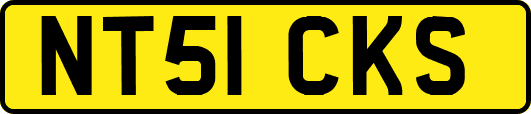 NT51 CKS